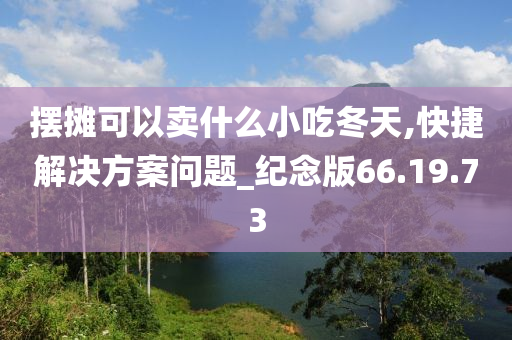 摆摊可以卖什么小吃冬天,快捷解决方案问题_纪念版66.19.73